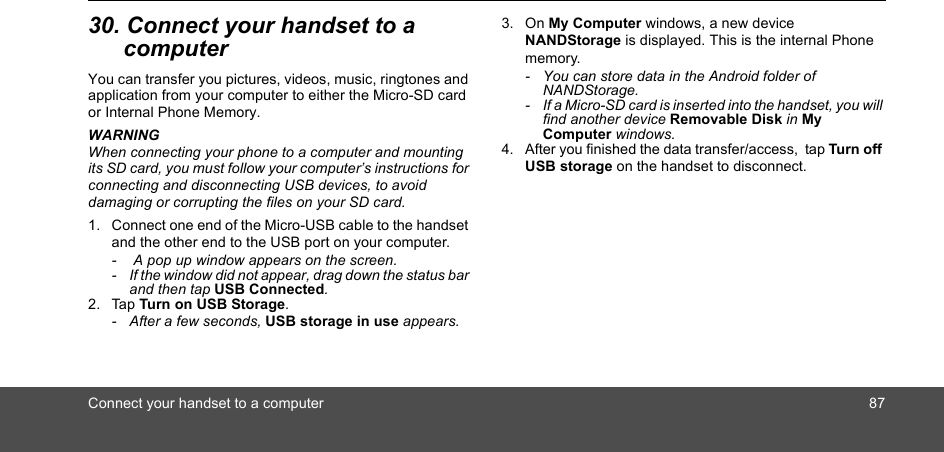 30. Connect your handset to a computer

You can transfer you pictures, videos, music, ringtones and application from your computer to either the Micro-SD card or Internal Phone Memory.

WARNING
When connecting your phone to a computer and mounting its SD card, you must follow your computer's instructions for connecting and disconnecting USB devices, to avoid damaging or corrupting the files on your SD card.

1. Connect one end of the Micro-USB cable to the handset and the other end to the USB port on your computer.
- A pop up window appears on the screen.
- If the window did not appear, drag down the status bar and then tap USB Connected.
2. Tap Turn on USB Storage.
- After a few seconds, USB storage in use appears.
3. On My Computer windows, a new device NANDStorage is displayed. This is the internal Phone memory.
- You can store data in the Android folder of NANDStorage.
- If a Micro-SD card is inserted into the handset, you will find another device Removable Disk in My Computer windows.
4. After you finished the data transfer/access, tap Turn off USB storage on the handset to disconnect.

Connect your handset to a computer 87